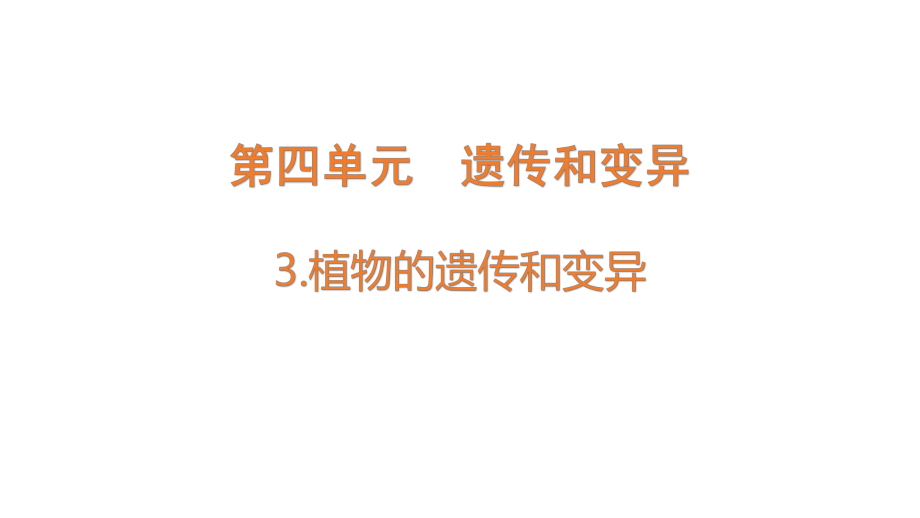 第四单元　遗传和变异

3.植物的遗传和变异